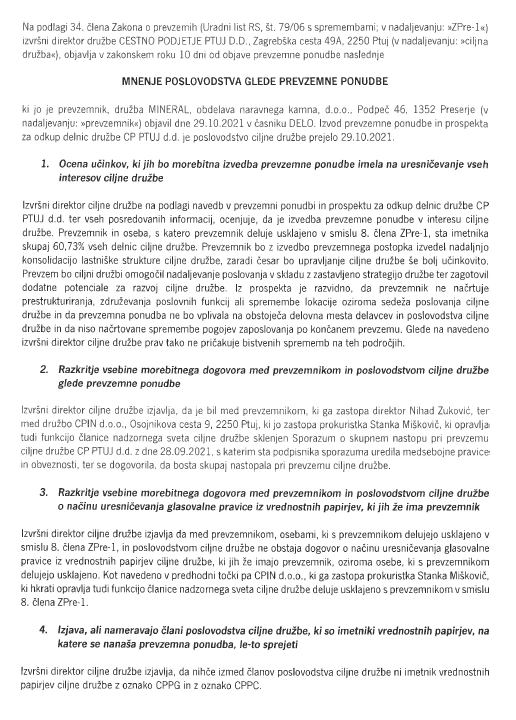 Na podlagi 34. člena Zakona o prevzemih (Uradni list RS, št. 79/06 s spremembami; v nadaljevanju: »ZPre-1«) izvršni direktor družbe CESTNO PODJETJE PTUJ D.D., Zagrebška cesta 49A, 2250 Ptuj (v nadaljevanju: »ciljna družba«), objavlja v zakonskem roku 10 dni od objave prevzemne ponudbe naslednje

MNENJE POSLOVODSTVA GLEDE PREVZEMNE PONUDBE

ki jo je prevzemnik, družba MINERAL, obdelava naravnega kamna, d.o.o., Podpeč 46, 1352 Preserje (v nadaljevanju: »prevzemnik«) objavil dne 29.10.2021 v časniku DELO. Izvod prevzemne ponudbe in prospekta za odkup delnic družbe CP PTUJ d.d. je poslovodstvo ciljne družbe prejelo 29.10.2021.

1. Ocena učinkov, ki jih bo morebitna izvedba prevzemne ponudbe imela na uresničevanje vseh interesov ciljne družbe

Izvršni direktor ciljne družbe na podlagi navedb v prevzemni ponudbi in prospektu za odkup delnic družbe CP PTUJ d.d. ter vseh posredovanih informacij, ocenjuje, da je izvedba prevzemne ponudbe v interesu ciljne družbe. Prevzemnik in oseba, s katero prevzemnik deluje usklajeno v smislu 8. člena ZPre-1, sta imetnika skupaj 60,73% vseh delnic ciljne družbe. Prevzemnik bo z izvedbo prevzemnega postopka izvedel nadaljnjo konsolidacijo lastniške strukture ciljne družbe, zaradi česar bo upravljanje ciljne družbe še bolj učinkovito. Prevzem bo ciljni družbi omogočil nadaljevanje poslovanja v skladu z zastavljeno strategijo družbe ter zagotovil dodatne potenciale za razvoj ciljne družbe. Iz prospekta je razvidno, da prevzemnik ne načrtuje prestrukturiranja, združevanja poslovnih funkcij ali spremembe lokacije oziroma sedeža poslovanja ciljne družbe in da prevzemna ponudba ne bo vplivala na obstoječa delovna mesta delavcev in poslovodstva ciljne družbe in da niso načrtovane spremembe pogojev zaposlovanja po končanem prevzemu. Glede na navedeno izvršni direktor ciljne družbe prav tako ne pričakuje bistvenih sprememb na teh področjih.

2. Razkritje vsebine morebitnega dogovora med prevzemnikom in poslovodstvom ciljne družbe glede prevzemne ponudbe

Izvršni direktor ciljne družbe izjavlja, da je bil med prevzemnikom, ki ga zastopa direktor Nihad Zuković, ter med družbo CPIN d.o.o., Osojnikova cesta 9, 2250 Ptuj, ki jo zastopa prokuristka Stanka Miškovič, ki opravlja tudi funkcijo članice nadzornega sveta ciljne družbe sklenjen Sporazum o skupnem nastopu pri prevzemu ciljne družbe CP PTUJ d.d. z dne 28.09.2021, s katerim sta podpisnika sporazuma uredila medsebojne pravice in obveznosti, ter se dogovorila, da bosta skupaj nastopala pri prevzemu ciljne družbe.

3. Razkritje vsebine morebitnega dogovora med prevzemnikom in poslovodstvom ciljne družbe o načinu uresničevanja glasovalne pravice iz vrednostnih papirjev, ki jih že ima prevzemnik

Izvršni direktor ciljne družbe izjavlja da med prevzemnikom, osebami, ki s prevzemnikom delujejo usklajeno v smislu 8. člena ZPre-1, in poslovodstvom ciljne družbe ne obstaja dogovor o načinu uresničevanja glasovalne pravice iz vrednostnih papirjev ciljne družbe, ki jih že imajo prevzemnik, oziroma osebe, ki s prevzemnikom delujejo usklajeno. Kot navedeno v predhodni točki pa CPIN d.o.o., ki ga zastopa prokuristka Stanka Miškovič, ki hkrati opravlja tudi funkcijo članice nadzornega sveta ciljne družbe deluje usklajeno s prevzemnikom v smislu 8. člena ZPre-1.

4. Izjava, ali nameravajo člani poslovodstva ciljne družbe, ki so imetniki vrednostnih papirjev, na katere se nanaša prevzemna ponudba, le-to sprejeti

Izvršni direktor ciljne družbe izjavlja, da nihče izmed članov poslovodstva ciljne družbe ni imetnik vrednostnih papirjev ciljne družbe z oznako CPPG in z oznako CPPC.